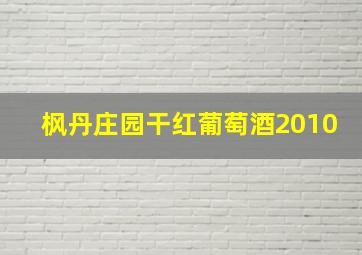 枫丹庄园干红葡萄酒2010